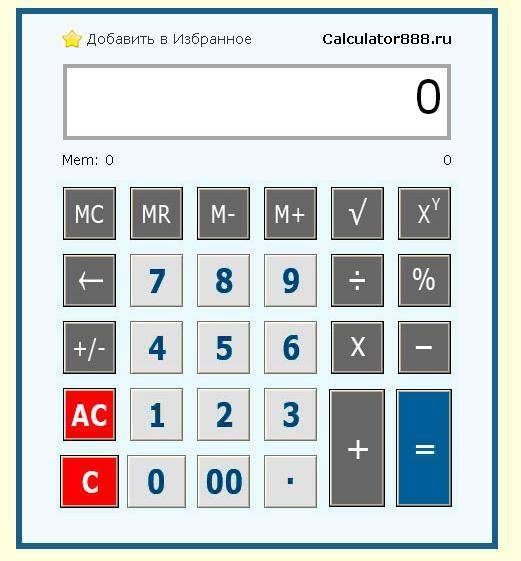 Добавить в Избранное Calculator888.ru

0

Mem: 0 0

MC MR M- M+ √ $X^Y$

← 7 8 9 ÷ %

+/- 4 5 6 X −

AC 1 2 3 + =

C 0 00 ·